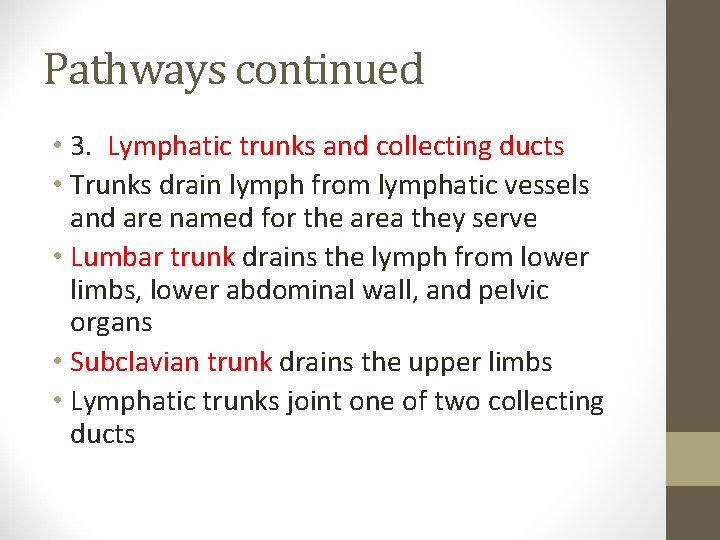 Pathways continued

• 3. Lymphatic trunks and collecting ducts
• Trunks drain lymph from lymphatic vessels and are named for the area they serve
• Lumbar trunk drains the lymph from lower limbs, lower abdominal wall, and pelvic organs
• Subclavian trunk drains the upper limbs
• Lymphatic trunks joint one of two collecting ducts